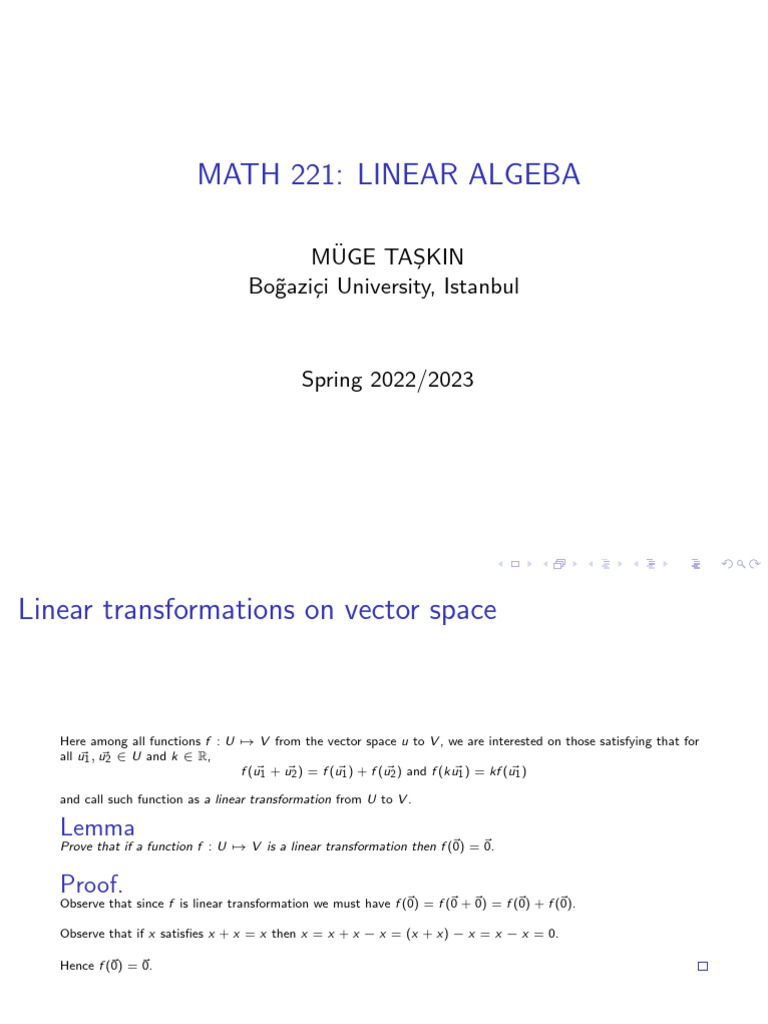 MATH 221: LINEAR ALGEBA

MÜGE TAŞKIN
Boğaziçi University, Istanbul

Spring 2022/2023

Linear transformations on vector space

Here among all functions $f : U \mapsto V$ from the vector space $u$ to $V$, we are interested on those satisfying that for all $\vec{u_1}, \vec{u_2} \in U$ and $k \in \mathbb{R}$,

$f(\vec{u_1} + \vec{u_2}) = f(\vec{u_1}) + f(\vec{u_2})$ and $f(k\vec{u_1}) = kf(\vec{u_1})$

and call such function as a linear transformation from $U$ to $V$.

Lemma
Prove that if a function $f : U \mapsto V$ is a linear transformation then $f(\vec{0}) = \vec{0}$.

Proof.
Observe that since $f$ is linear transformation we must have $f(\vec{0}) = f(\vec{0} + \vec{0}) = f(\vec{0}) + f(\vec{0})$.

Observe that if $x$ satisfies $x + x = x$ then $x = x + x - x = (x + x) - x = x - x = 0$.

Hence $f(\vec{0}) = \vec{0}$.